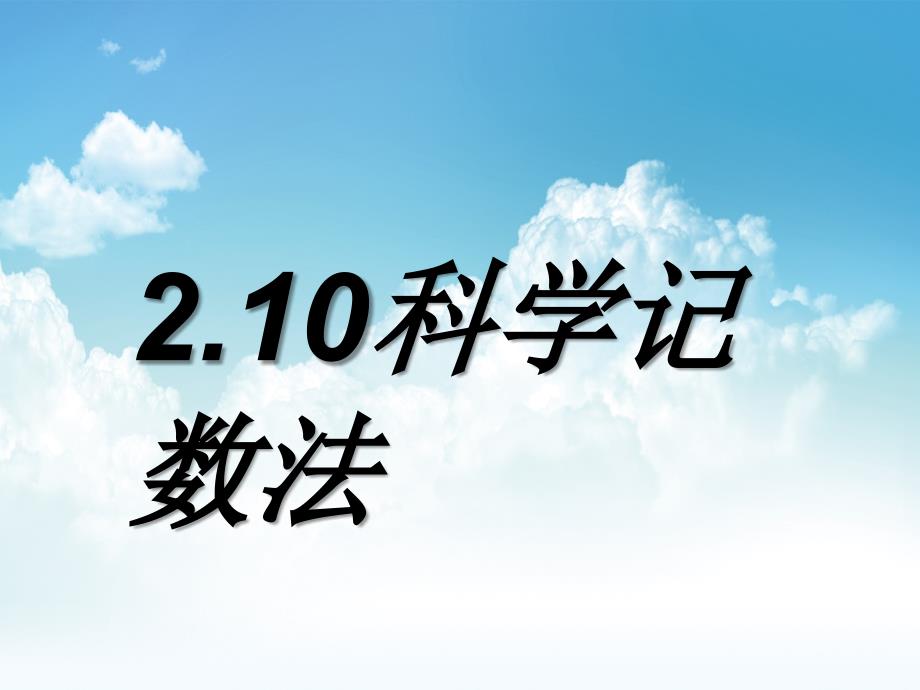 2.10科学记数法